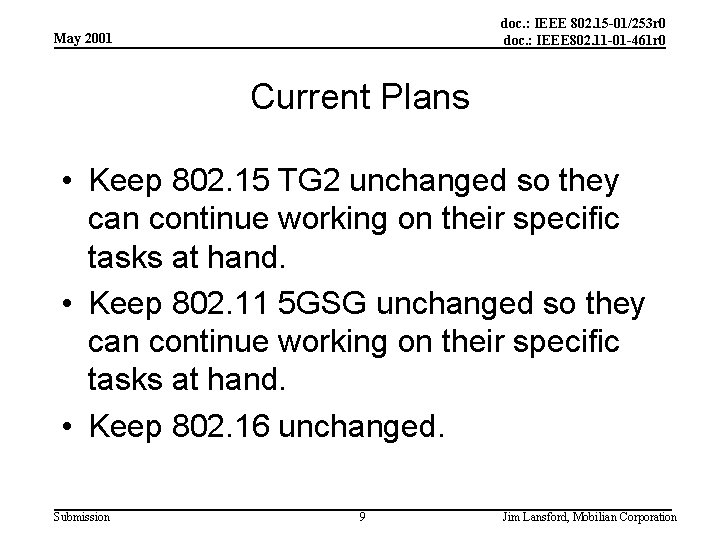 May 2001

doc.: IEEE 802.15-01/253r0
doc.: IEEE802.11-01-461r0

Current Plans

• Keep 802.15 TG2 unchanged so they can continue working on their specific tasks at hand.
• Keep 802.11 5GSG unchanged so they can continue working on their specific tasks at hand.
• Keep 802.16 unchanged.

Submission

9

Jim Lansford, Mobilian Corporation